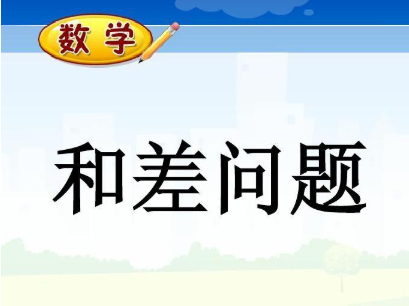 数学

和差问题